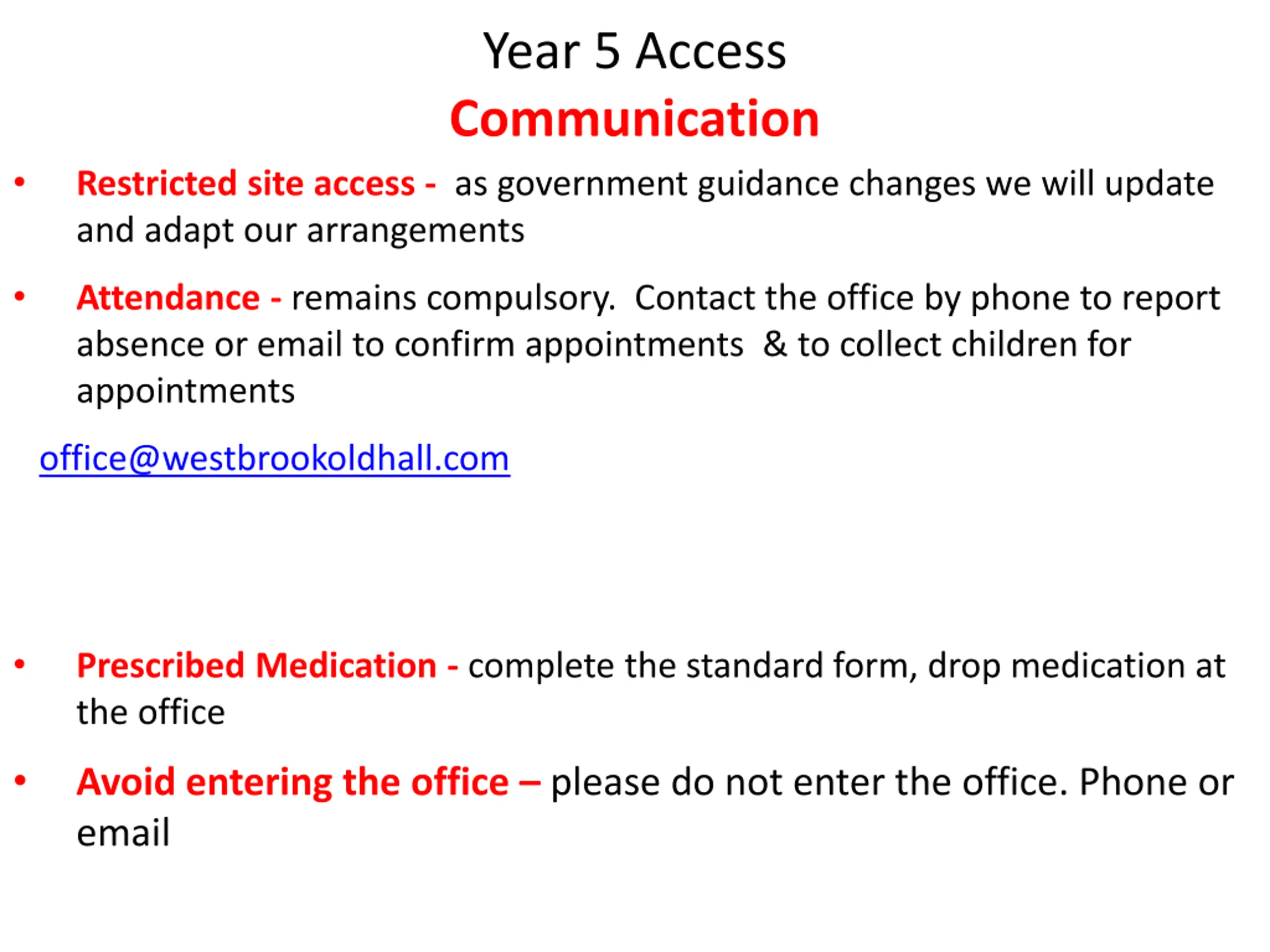 Year 5 Access
Communication

• Restricted site access - as government guidance changes we will update and adapt our arrangements

• Attendance - remains compulsory. Contact the office by phone to report absence or email to confirm appointments & to collect children for appointments

office@westbrookoldhall.com

• Prescribed Medication - complete the standard form, drop medication at the office

• Avoid entering the office – please do not enter the office. Phone or email